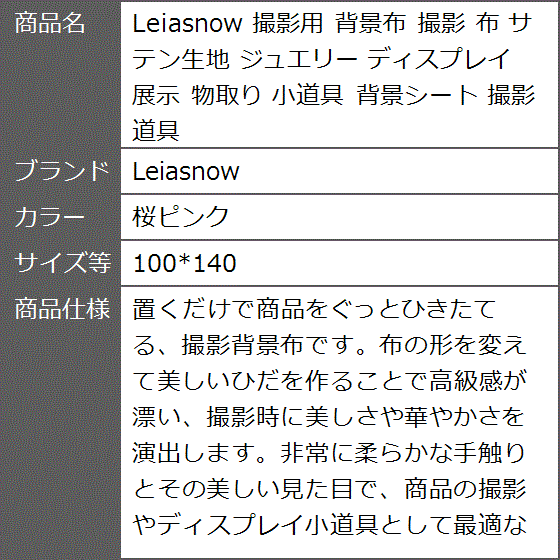 | 商品名 | Leiasnow 撮影用 背景布 撮影 布 サテン生地 ジュエリー ディスプレイ 展示 物取り 小道具 背景シート 撮影道具 |
|---|---|
| ブランド | Leiasnow |
| カラー | 桜ピンク |
| サイズ等 | 100*140 |
| 商品仕様 | 置くだけで商品をぐっとひきたてる、撮影背景布です。布の形を変えて美しいひだを作ることで高級感が漂い、撮影時に美しさや華やかさを演出します。非常に柔らかな手触りとその美しい見た目で、商品の撮影やディスプレイ小道具として最適な |